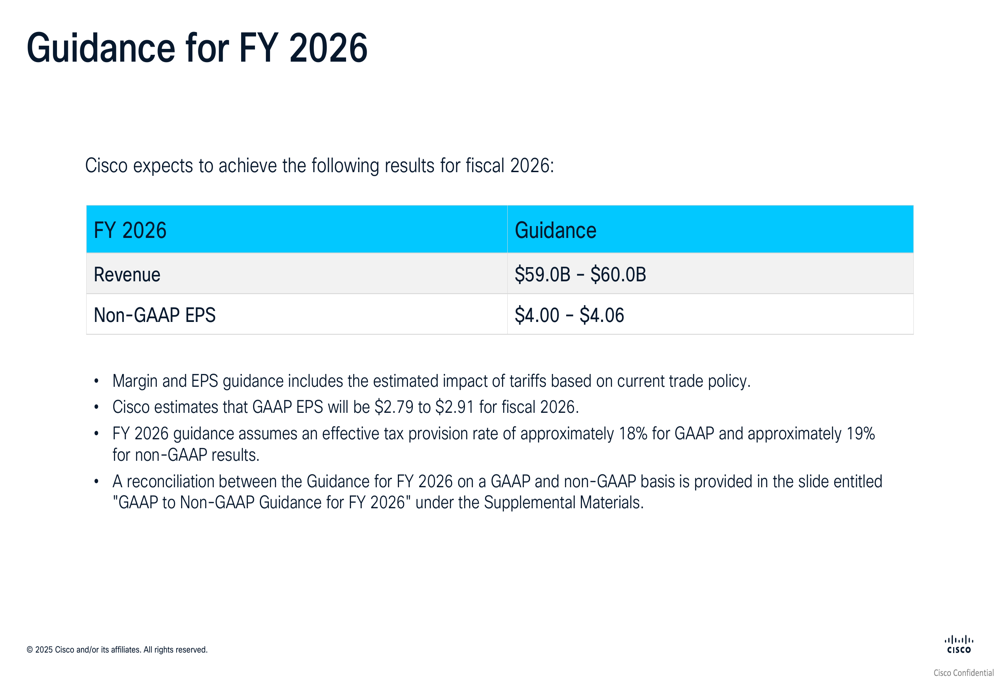 Guidance for FY 2026

Cisco expects to achieve the following results for fiscal 2026:

| FY 2026 | Guidance |
|---|---|
| Revenue | \$59.0B – \$60.0B |
| Non-GAAP EPS | \$4.00 – \$4.06 |

• Margin and EPS guidance includes the estimated impact of tariffs based on current trade policy.
• Cisco estimates that GAAP EPS will be \$2.79 to \$2.91 for fiscal 2026.
• FY 2026 guidance assumes an effective tax provision rate of approximately 18% for GAAP and approximately 19% for non-GAAP results.
• A reconciliation between the Guidance for FY 2026 on a GAAP and non-GAAP basis is provided in the slide entitled "GAAP to Non-GAAP Guidance for FY 2026" under the Supplemental Materials.

© 2025 Cisco and/or its affiliates. All rights reserved.

CISCO

Cisco Confidential